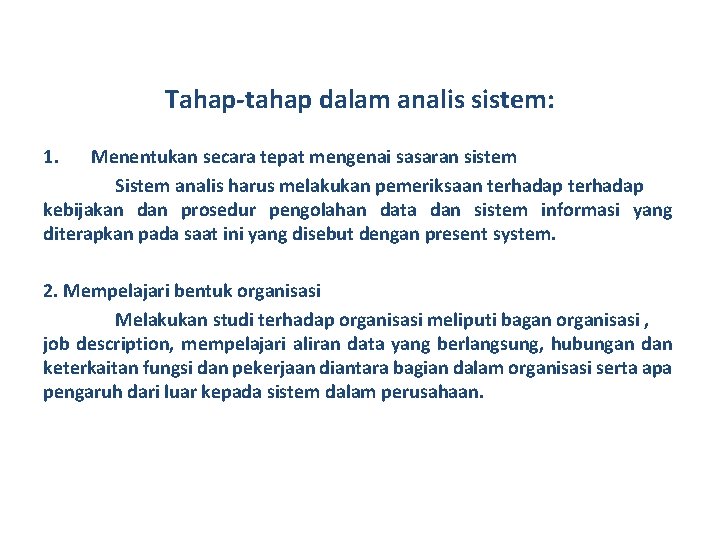 Tahap-tahap dalam analis sistem:

1. Menentukan secara tepat mengenai sasaran sistem

Sistem analis harus melakukan pemeriksaan terhadap terhadap kebijakan dan prosedur pengolahan data dan sistem informasi yang diterapkan pada saat ini yang disebut dengan present system.

2. Mempelajari bentuk organisasi

Melakukan studi terhadap organisasi meliputi bagan organisasi , job description, mempelajari aliran data yang berlangsung, hubungan dan keterkaitan fungsi dan pekerjaan diantara bagian dalam organisasi serta apa pengaruh dari luar kepada sistem dalam perusahaan.